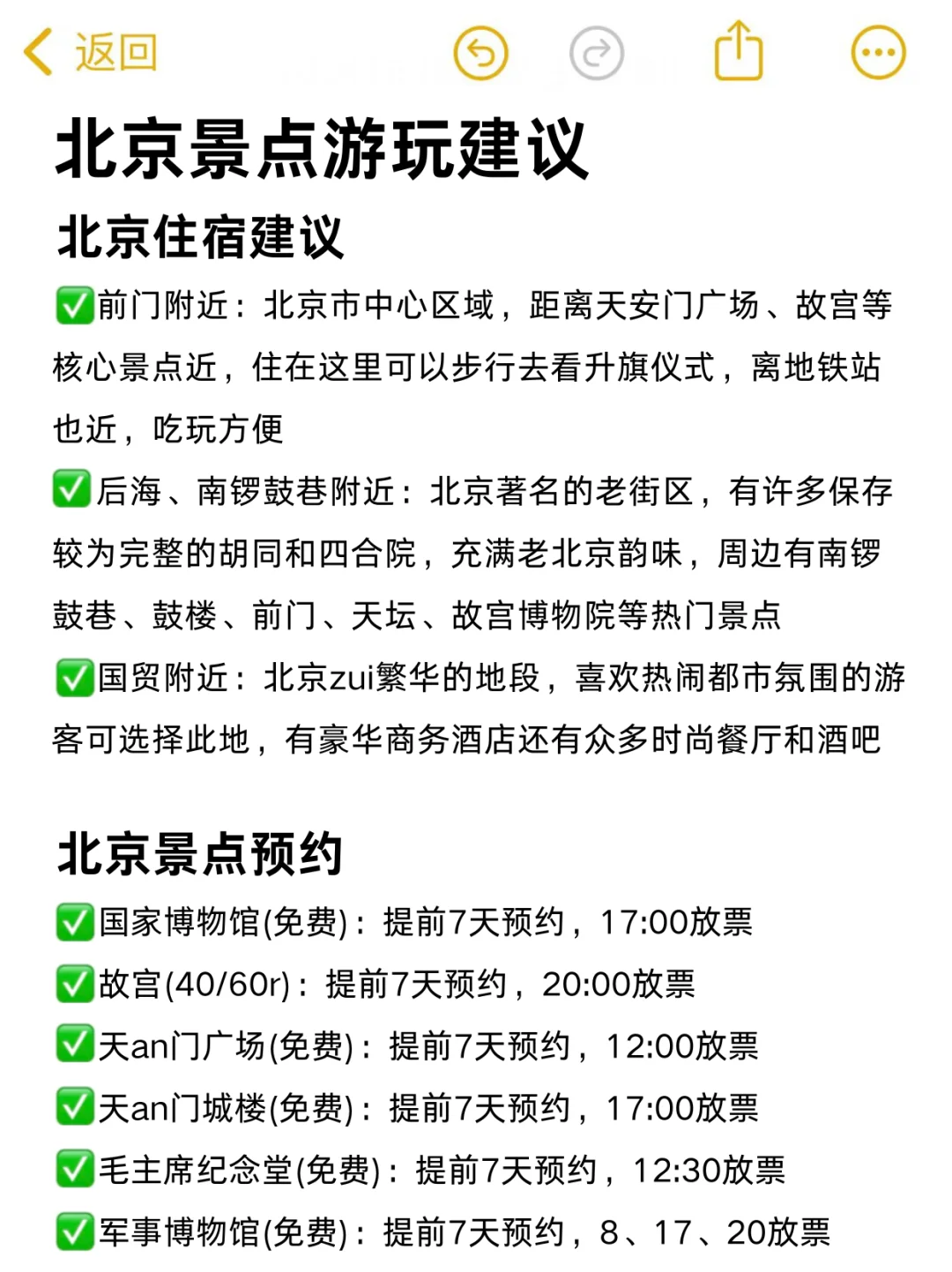 返回

北京景点游玩建议

北京住宿建议

✅前门附近：北京市中心区域，距离天安门广场、故宫等核心景点近，住在这里可以步行去看升旗仪式，离地铁站也近，吃玩方便

✅后海、南锣鼓巷附近：北京著名的老街区，有许多保存较为完整的胡同和四合院，充满老北京韵味，周边有南锣鼓巷、鼓楼、前门、天坛、故宫博物院等热门景点

✅国贸附近：北京zui繁华的地段，喜欢热闹都市氛围的游客可选择此地，有豪华商务酒店还有众多时尚餐厅和酒吧

北京景点预约

✅国家博物馆(免费)：提前7天预约，17:00放票

✅故宫(40/60r)：提前7天预约，20:00放票

✅天an门广场(免费)：提前7天预约，12:00放票

✅天an门城楼(免费)：提前7天预约，17:00放票

✅毛主席纪念堂(免费)：提前7天预约，12:30放票

✅军事博物馆(免费)：提前7天预约，8、17、20放票